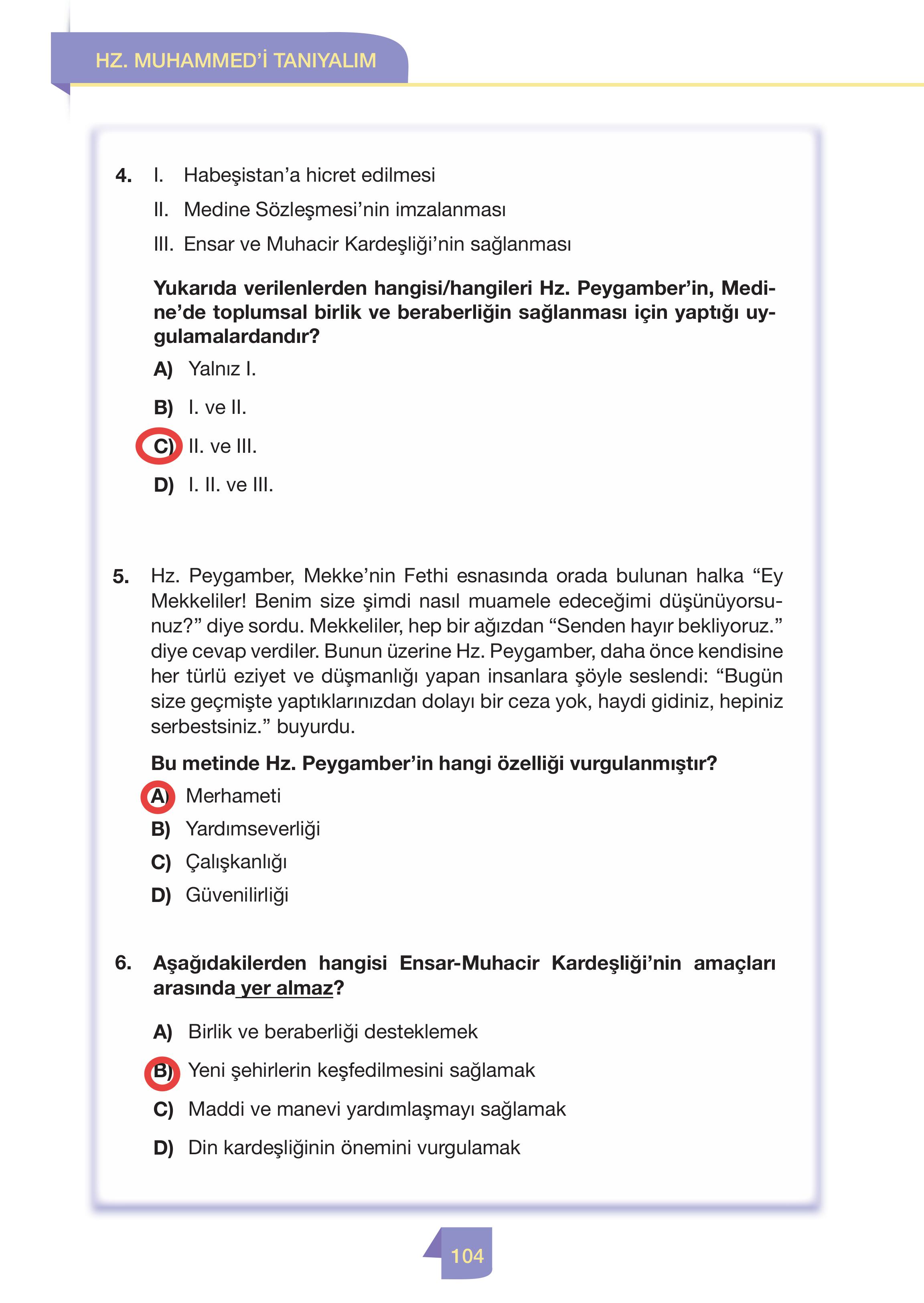 HZ. MUHAMMED'İ TANIYALIM

4. I. Habeşistan'a hicret edilmesi
II. Medine Sözleşmesi'nin imzalanması
III. Ensar ve Muhacir Kardeşliği'nin sağlanması

Yukarıda verilenlerden hangisi/hangileri Hz. Peygamber'in, Medine'de toplumsal birlik ve beraberliğin sağlanması için yaptığı uygulamalardandır?

A) Yalnız I.
B) I. ve II.
C) II. ve III.
D) I. II. ve III.

5. Hz. Peygamber, Mekke'nin Fethi esnasında orada bulunan halka "Ey Mekkeliler! Benim size şimdi nasıl muamele edeceğimi düşünüyorsunuz?" diye sordu. Mekkeliler, hep bir ağızdan "Senden hayır bekliyoruz." diye cevap verdiler. Bunun üzerine Hz. Peygamber, daha önce kendisine her türlü eziyet ve düşmanlığı yapan insanlara şöyle seslendi: "Bugün size geçmişte yaptıklarınızdan dolayı bir ceza yok, haydi gidiniz, hepiniz serbestsiniz." buyurdu.

Bu metinde Hz. Peygamber'in hangi özelliği vurgulanmıştır?
A) Merhameti
B) Yardımseverliği
C) Çalışkanlığı
D) Güvenilirliği

6. Aşağıdakilerden hangisi Ensar-Muhacir Kardeşliği'nin amaçları arasında yer almaz?

A) Birlik ve beraberliği desteklemek
B) Yeni şehirlerin keşfedilmesini sağlamak
C) Maddi ve manevi yardımlaşmayı sağlamak
D) Din kardeşliğinin önemini vurgulamak

104